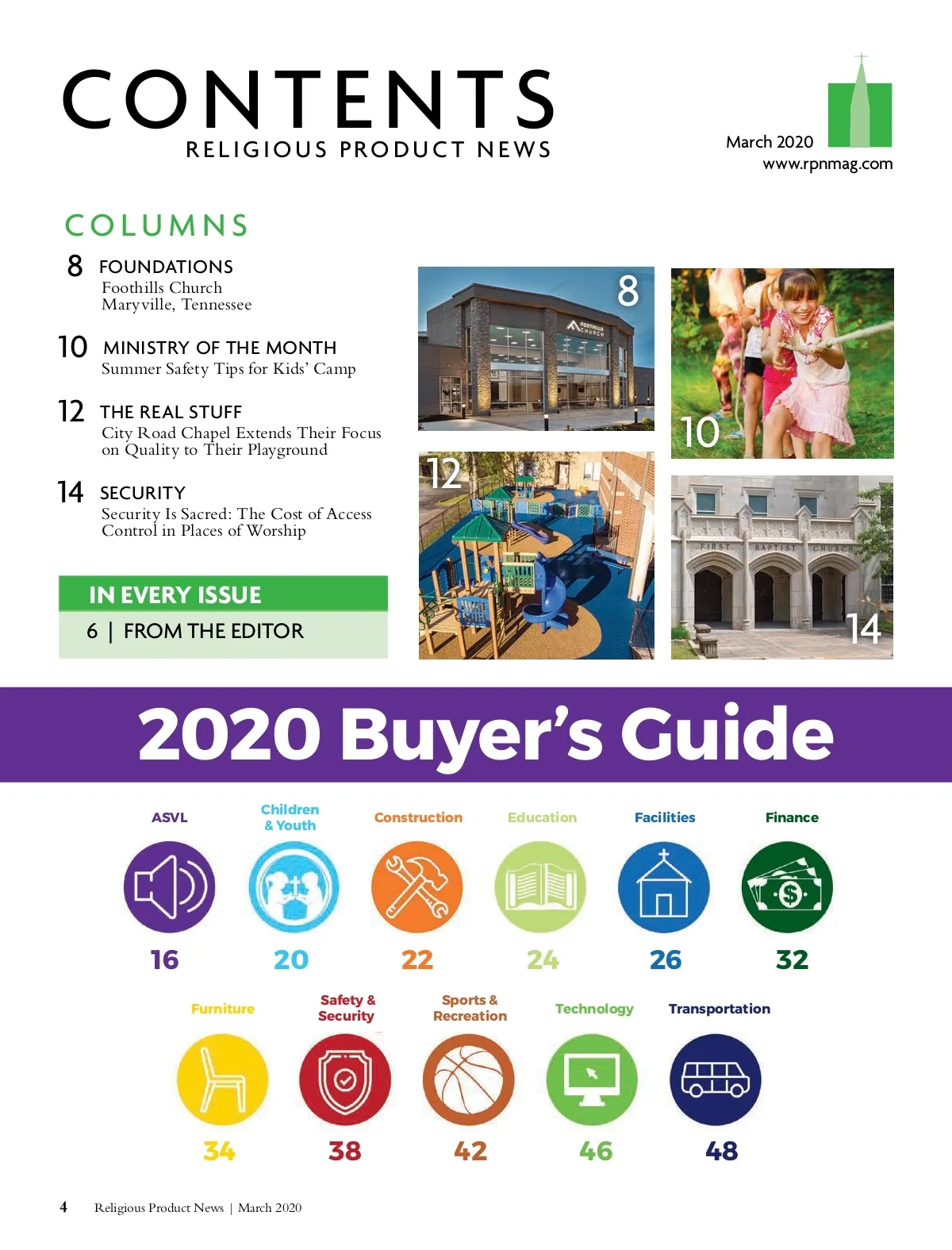 CONTENTS
RELIGIOUS PRODUCT NEWS

March 2020
www.rpnmag.com

COLUMNS

8 FOUNDATIONS
Foothills Church
Maryville, Tennessee

10 MINISTRY OF THE MONTH
Summer Safety Tips for Kids' Camp

12 THE REAL STUFF
City Road Chapel Extends Their Focus on Quality to Their Playground

14 SECURITY
Security Is Sacred: The Cost of Access Control in Places of Worship

IN EVERY ISSUE
6 | FROM THE EDITOR

8

FOOTHILLS CHURCH

10

12

FIRST BAPTIST CHURCH

14

2020 Buyer's Guide

ASVL
16

Children & Youth
20

Construction
22

Education
24

Facilities
26

Finance
32

Furniture
34

Safety & Security
38

Sports & Recreation
42

Technology
46

Transportation
48

4 Religious Product News | March 2020